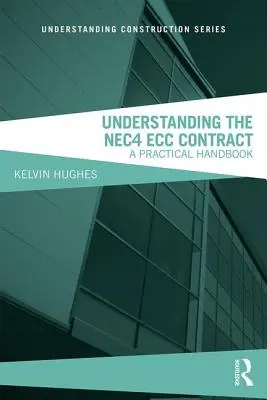 UNDERSTANDING CONSTRUCTION SERIES

UNDERSTANDING THE NEC4 ECC CONTRACT
A PRACTICAL HANDBOOK

KELVIN HUGHES

ROUTLEDGE